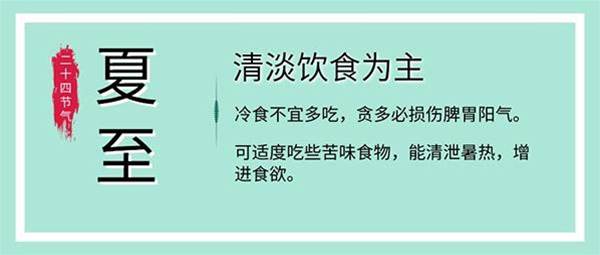 二十四节气

夏至

清淡饮食为主

冷食不宜多吃，贪多必损伤脾胃阳气。

可适度吃些苦味食物，能清泄暑热，增进食欲。